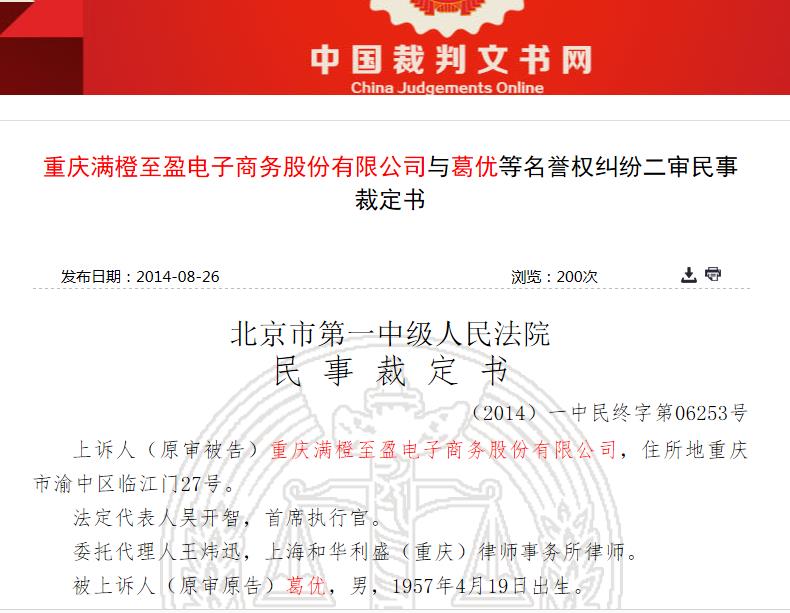 中国裁判文书网
China Judgements Online

重庆满橙至盈电子商务股份有限公司与葛优等名誉权纠纷二审民事裁定书

发布日期：2014-08-26

浏览：200次

北京市第一中级人民法院
民 事 裁 定 书

（2014）一中民终字第06253号

上诉人（原审被告）重庆满橙至盈电子商务股份有限公司，住所地重庆市渝中区临江门27号。

法定代表人吴开智，首席执行官。

委托代理人王炜迅，上海和华利盛（重庆）律师事务所律师。

被上诉人（原审原告）葛优，男，1957年4月19日出生。